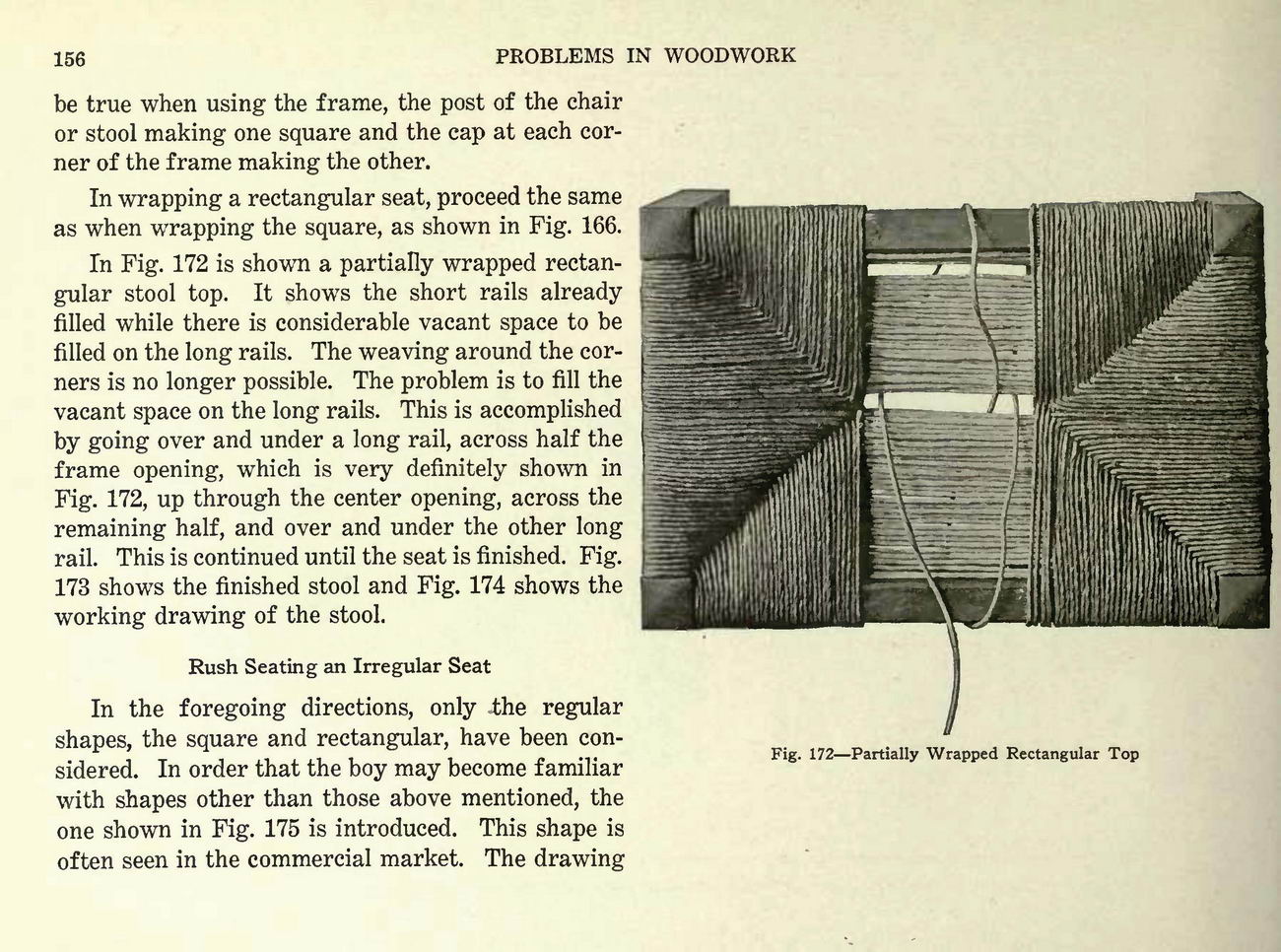 156

PROBLEMS IN WOODWORK

be true when using the frame, the post of the chair or stool making one square and the cap at each corner of the frame making the other.

In wrapping a rectangular seat, proceed the same as when wrapping the square, as shown in Fig. 166.

In Fig. 172 is shown a partially wrapped rectangular stool top. It shows the short rails already filled while there is considerable vacant space to be filled on the long rails. The weaving around the corners is no longer possible. The problem is to fill the vacant space on the long rails. This is accomplished by going over and under a long rail, across half the frame opening, which is very definitely shown in Fig. 172, up through the center opening, across the remaining half, and over and under the other long rail. This is continued until the seat is finished. Fig. 173 shows the finished stool and Fig. 174 shows the working drawing of the stool.

Rush Seating an Irregular Seat

In the foregoing directions, only the regular shapes, the square and rectangular, have been considered. In order that the boy may become familiar with shapes other than those above mentioned, the one shown in Fig. 175 is introduced. This shape is often seen in the commercial market. The drawing

Fig. 172—Partially Wrapped Rectangular Top